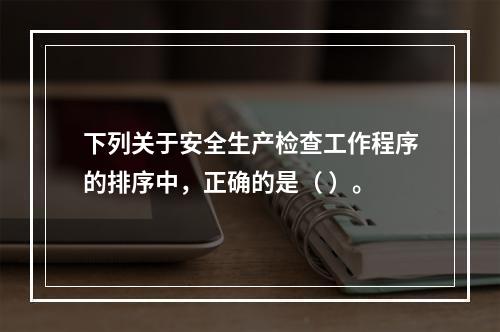 下列关于安全生产检查工作程序的排序中，正确的是（）。